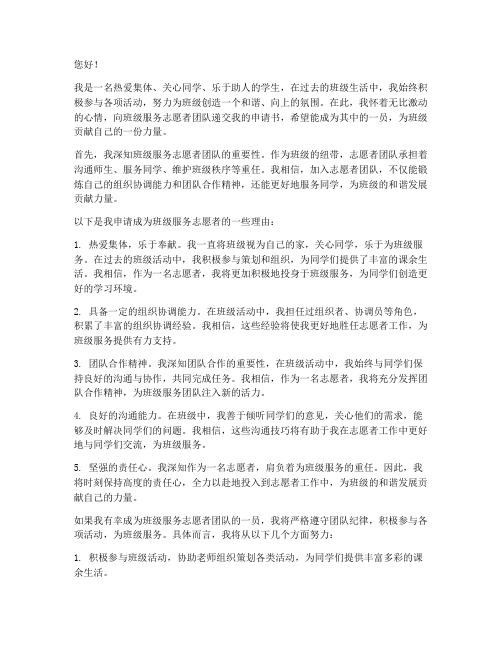 您好！

我是一名热爱集体、关心同学、乐于助人的学生，在过去的班级生活中，我始终积极参与各项活动，努力为班级创造一个和谐、向上的氛围。在此，我怀着无比激动的心情，向班级服务志愿者团队递交我的申请书，希望能成为其中的一员，为班级贡献自己的一份力量。

首先，我深知班级服务志愿者团队的重要性。作为班级的纽带，志愿者团队承担着沟通师生、服务同学、维护班级秩序等重任。我相信，加入志愿者团队，不仅能锻炼自己的组织协调能力和团队合作精神，还能更好地服务同学，为班级的和谐发展贡献力量。

以下是我申请成为班级服务志愿者的一些理由：

1. 热爱集体，乐于奉献。我一直将班级视为自己的家，关心同学，乐于为班级服务。在过去的班级活动中，我积极参与策划和组织，为同学们提供了丰富的课余生活。我相信，作为一名志愿者，我将更加积极地投身于班级服务，为同学们创造更好的学习环境。

2. 具备一定的组织协调能力。在班级活动中，我担任过组织者、协调员等角色，积累了丰富的组织协调经验。我相信，这些经验将使我更好地胜任志愿者工作，为班级服务提供有力支持。

3. 团队合作精神。我深知团队合作的重要性，在班级活动中，我始终与同学们保持良好的沟通与协作，共同完成任务。我相信，作为一名志愿者，我将充分发挥团队合作精神，为班级服务团队注入新的活力。

4. 良好的沟通能力。在班级中，我善于倾听同学们的意见，关心他们的需求，能够及时解决同学们的问题。我相信，这些沟通技巧将有助于我在志愿者工作中更好地与同学们交流，为班级服务。

5. 坚强的责任心。我深知作为一名志愿者，肩负着为班级服务的重任。因此，我将时刻保持高度的责任心，全力以赴地投入到志愿者工作中，为班级的和谐发展贡献自己的力量。

如果我有幸成为班级服务志愿者团队的一员，我将严格遵守团队纪律，积极参与各项活动，为班级服务。具体而言，我将从以下几个方面努力：

1. 积极参与班级活动，协助老师组织策划各类活动，为同学们提供丰富多彩的课余生活。